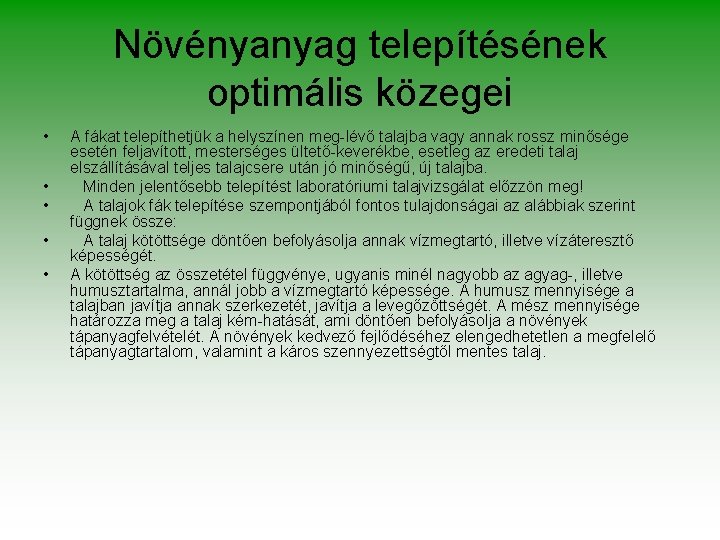 Növényanyag telepítésének optimális közegei

• A fákat telepíthetjük a helyszínen meg-lévő talajba vagy annak rossz minősége esetén feljavított, mesterséges ültető-keverékbe, esetleg az eredeti talaj elszállításával teljes talajcsere után jó minőségű, új talajba.
• Minden jelentősebb telepítést laboratóriumi talajvizsgálat előzzön meg!
• A talajok fák telepítése szempontjából fontos tulajdonságai az alábbiak szerint függnek össze:
• A talaj kötöttsége döntően befolyásolja annak vízmegtartó, illetve vízáteresztő képességét.
• A kötöttség az összetétel függvénye, ugyanis minél nagyobb az agyag-, illetve humusztartalma, annál jobb a vízmegtartó képessége. A humusz mennyisége a talajban javítja annak szerkezetét, javítja a levegőzöttségét. A mész mennyisége határozza meg a talaj kém-hatását, ami döntően befolyásolja a növények tápanyagfelvételét. A növények kedvező fejlődéséhez elengedhetetlen a megfelelő tápanyagtartalom, valamint a káros szennyezettségtől mentes talaj.